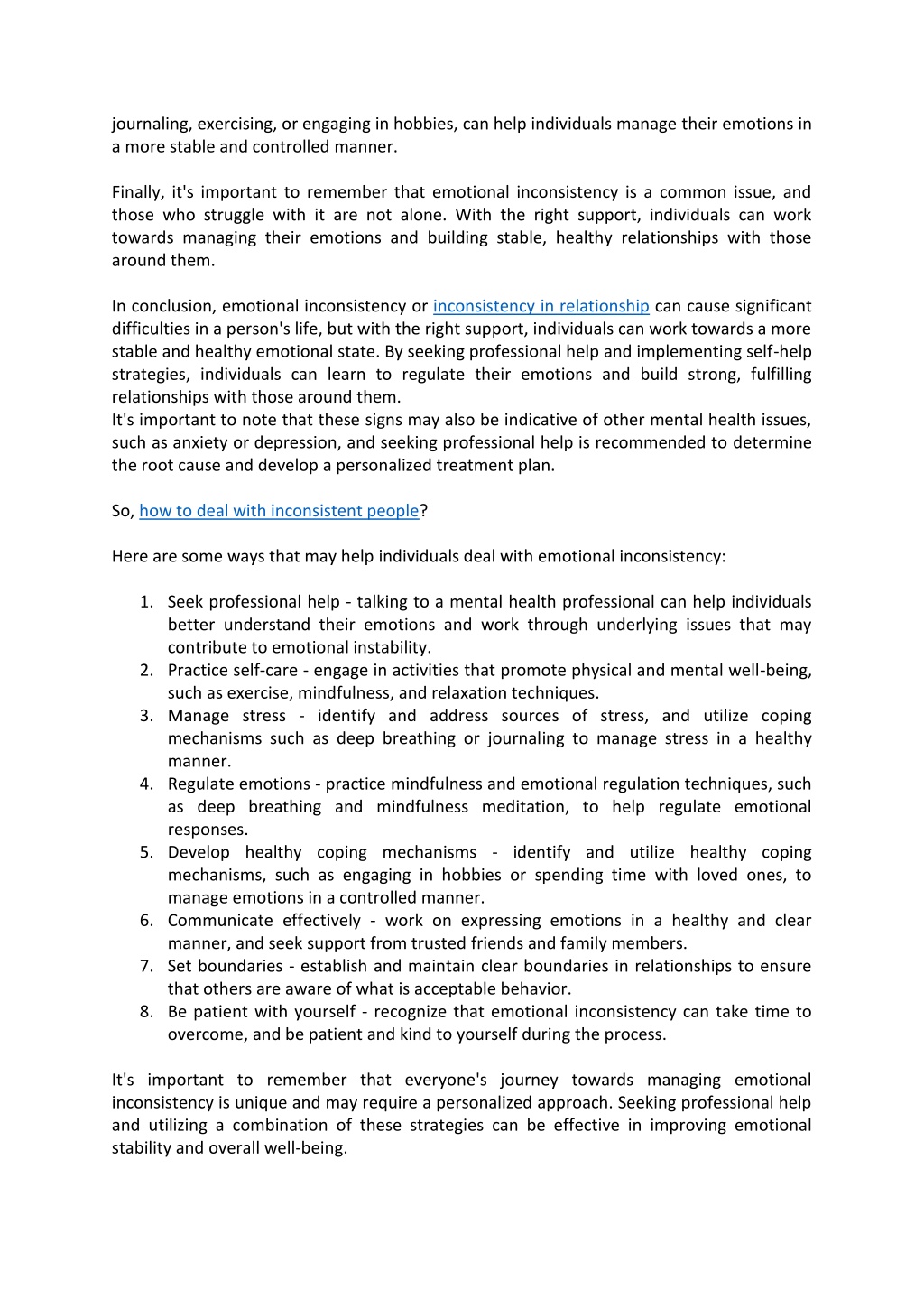 journaling, exercising, or engaging in hobbies, can help individuals manage their emotions in a more stable and controlled manner.

Finally, it's important to remember that emotional inconsistency is a common issue, and those who struggle with it are not alone. With the right support, individuals can work towards managing their emotions and building stable, healthy relationships with those around them.

In conclusion, emotional inconsistency or inconsistency in relationship can cause significant difficulties in a person's life, but with the right support, individuals can work towards a more stable and healthy emotional state. By seeking professional help and implementing self-help strategies, individuals can learn to regulate their emotions and build strong, fulfilling relationships with those around them.
It's important to note that these signs may also be indicative of other mental health issues, such as anxiety or depression, and seeking professional help is recommended to determine the root cause and develop a personalized treatment plan.

So, how to deal with inconsistent people?

Here are some ways that may help individuals deal with emotional inconsistency:

1. Seek professional help - talking to a mental health professional can help individuals better understand their emotions and work through underlying issues that may contribute to emotional instability.
2. Practice self-care - engage in activities that promote physical and mental well-being, such as exercise, mindfulness, and relaxation techniques.
3. Manage stress - identify and address sources of stress, and utilize coping mechanisms such as deep breathing or journaling to manage stress in a healthy manner.
4. Regulate emotions - practice mindfulness and emotional regulation techniques, such as deep breathing and mindfulness meditation, to help regulate emotional responses.
5. Develop healthy coping mechanisms - identify and utilize healthy coping mechanisms, such as engaging in hobbies or spending time with loved ones, to manage emotions in a controlled manner.
6. Communicate effectively - work on expressing emotions in a healthy and clear manner, and seek support from trusted friends and family members.
7. Set boundaries - establish and maintain clear boundaries in relationships to ensure that others are aware of what is acceptable behavior.
8. Be patient with yourself - recognize that emotional inconsistency can take time to overcome, and be patient and kind to yourself during the process.

It's important to remember that everyone's journey towards managing emotional inconsistency is unique and may require a personalized approach. Seeking professional help and utilizing a combination of these strategies can be effective in improving emotional stability and overall well-being.